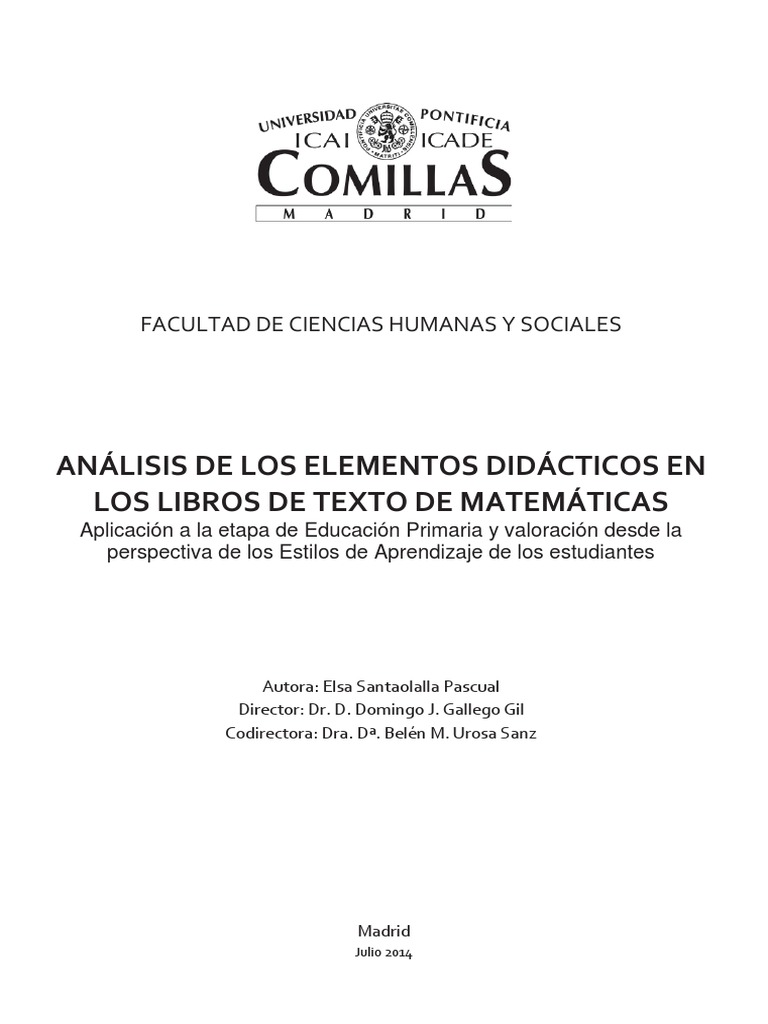 UNIVERSIDAD PONTIFICIA
ICAI ICADE
COMILLAS
MADRID

FACULTAD DE CIENCIAS HUMANAS Y SOCIALES

ANÁLISIS DE LOS ELEMENTOS DIDÁCTICOS EN LOS LIBROS DE TEXTO DE MATEMÁTICAS
Aplicación a la etapa de Educación Primaria y valoración desde la perspectiva de los Estilos de Aprendizaje de los estudiantes

Autora: Elsa Santaolalla Pascual
Director: Dr. D. Domingo J. Gallego Gil
Codirectora: Dra. Dª. Belén M. Urosa Sanz

Madrid
Julio 2014